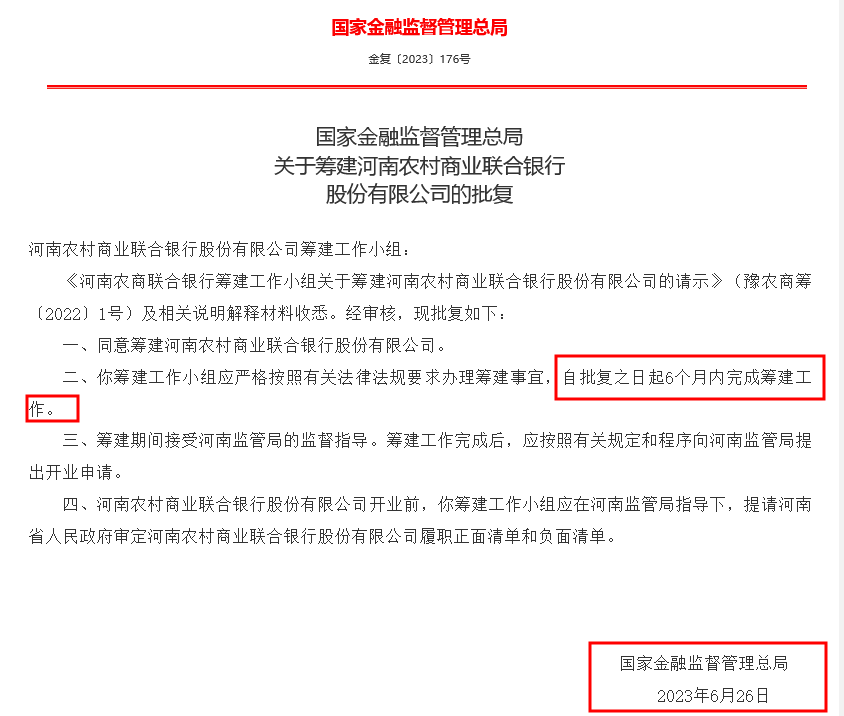 国家金融监督管理总局

金复〔2023〕176号

国家金融监督管理总局
关于筹建河南农村商业联合银行
股份有限公司的批复

河南农村商业联合银行股份有限公司筹建工作小组：

《河南农商联合银行筹建工作小组关于筹建河南农村商业联合银行股份有限公司的请示》（豫农商筹〔2022〕1号）及相关说明解释材料收悉。经审核，现批复如下：

一、同意筹建河南农村商业联合银行股份有限公司。

二、你筹建工作小组应严格按照有关法律法规要求办理筹建事宜，自批复之日起6个月内完成筹建工作。

三、筹建期间接受河南监管局的监督指导。筹建工作完成后，应按照有关规定和程序向河南监管局提出开业申请。

四、河南农村商业联合银行股份有限公司开业前，你筹建工作小组应在河南监管局指导下，提请河南省人民政府审定河南农村商业联合银行股份有限公司履职正面清单和负面清单。

国家金融监督管理总局
2023年6月26日